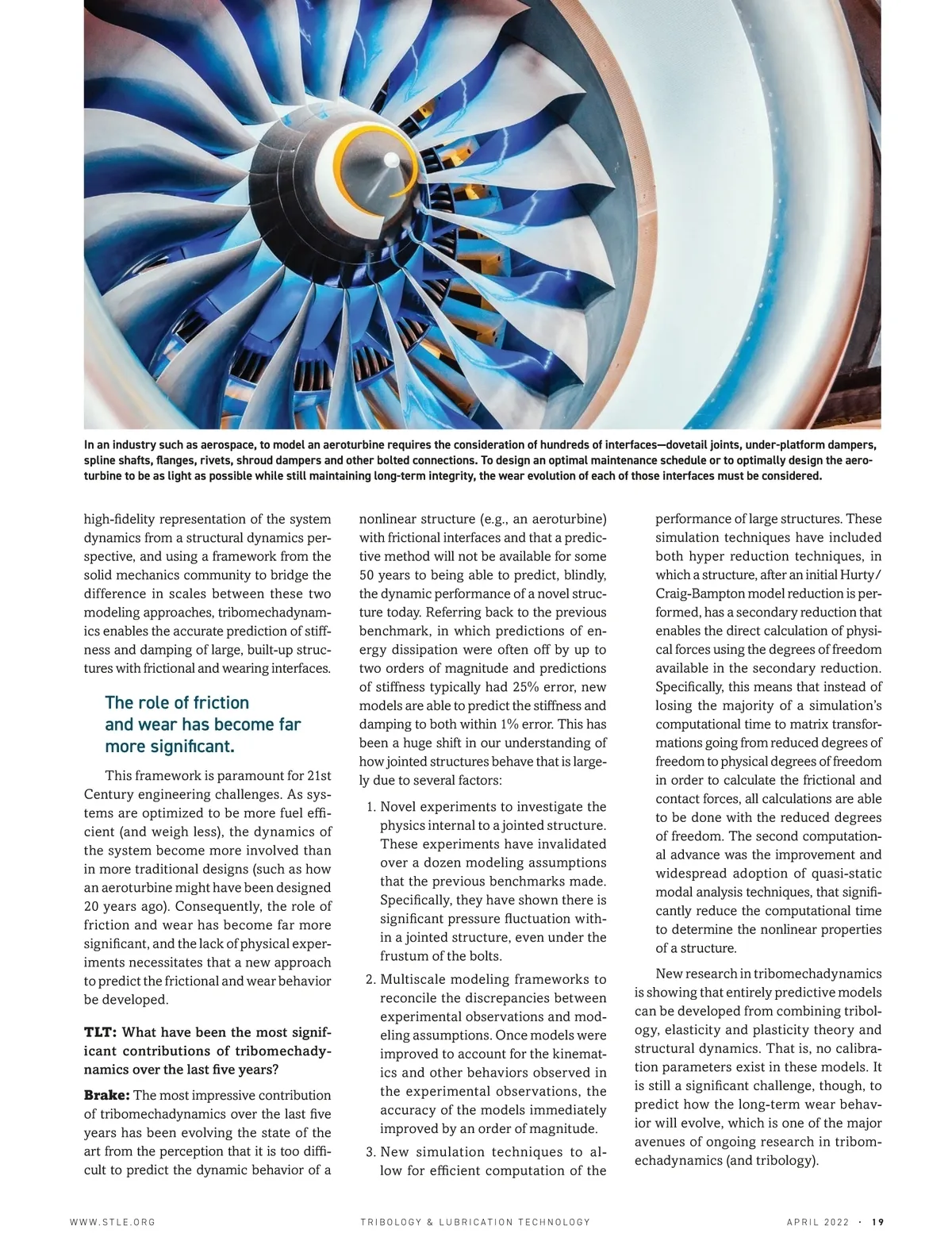 In an industry such as aerospace, to model an aeroturbine requires the consideration of hundreds of interfaces—dovetail joints, under-platform dampers, spline shafts, flanges, rivets, shroud dampers and other bolted connections. To design an optimal maintenance schedule or to optimally design the aeroturbine to be as light as possible while still maintaining long-term integrity, the wear evolution of each of those interfaces must be considered.

high-fidelity representation of the system dynamics from a structural dynamics perspective, and using a framework from the solid mechanics community to bridge the difference in scales between these two modeling approaches, tribomechadynamics enables the accurate prediction of stiffness and damping of large, built-up structures with frictional and wearing interfaces.

The role of friction and wear has become far more significant.

This framework is paramount for 21st Century engineering challenges. As systems are optimized to be more fuel efficient (and weigh less), the dynamics of the system become more involved than in more traditional designs (such as how an aeroturbine might have been designed 20 years ago). Consequently, the role of friction and wear has become far more significant, and the lack of physical experiments necessitates that a new approach to predict the frictional and wear behavior be developed.

TLT: What have been the most significant contributions of tribomechadynamics over the last five years?

Brake: The most impressive contribution of tribomechadynamics over the last five years has been evolving the state of the art from the perception that it is too difficult to predict the dynamic behavior of a nonlinear structure (e.g., an aeroturbine) with frictional interfaces and that a predictive method will not be available for some 50 years to being able to predict, blindly, the dynamic performance of a novel structure today. Referring back to the previous benchmark, in which predictions of energy dissipation were often off by up to two orders of magnitude and predictions of stiffness typically had 25% error, new models are able to predict the stiffness and damping to both within 1% error. This has been a huge shift in our understanding of how jointed structures behave that is largely due to several factors:

1. Novel experiments to investigate the physics internal to a jointed structure. These experiments have invalidated over a dozen modeling assumptions that the previous benchmarks made. Specifically, they have shown there is significant pressure fluctuation within a jointed structure, even under the frustum of the bolts.

2. Multiscale modeling frameworks to reconcile the discrepancies between experimental observations and modeling assumptions. Once models were improved to account for the kinematics and other behaviors observed in the experimental observations, the accuracy of the models immediately improved by an order of magnitude.

3. New simulation techniques to allow for efficient computation of the performance of large structures. These simulation techniques have included both hyper reduction techniques, in which a structure, after an initial Hurty/Craig-Bampton model reduction is performed, has a secondary reduction that enables the direct calculation of physical forces using the degrees of freedom available in the secondary reduction. Specifically, this means that instead of losing the majority of a simulation's computational time to matrix transformations going from reduced degrees of freedom to physical degrees of freedom in order to calculate the frictional and contact forces, all calculations are able to be done with the reduced degrees of freedom. The second computational advance was the improvement and widespread adoption of quasi-static modal analysis techniques, that significantly reduce the computational time to determine the nonlinear properties of a structure.

New research in tribomechadynamics is showing that entirely predictive models can be developed from combining tribology, elasticity and plasticity theory and structural dynamics. That is, no calibration parameters exist in these models. It is still a significant challenge, though, to predict how the long-term wear behavior will evolve, which is one of the major avenues of ongoing research in tribomechadynamics (and tribology).

WWW.STLE.ORG TRIBOLOGY & LUBRICATION TECHNOLOGY APRIL 2022 · 19